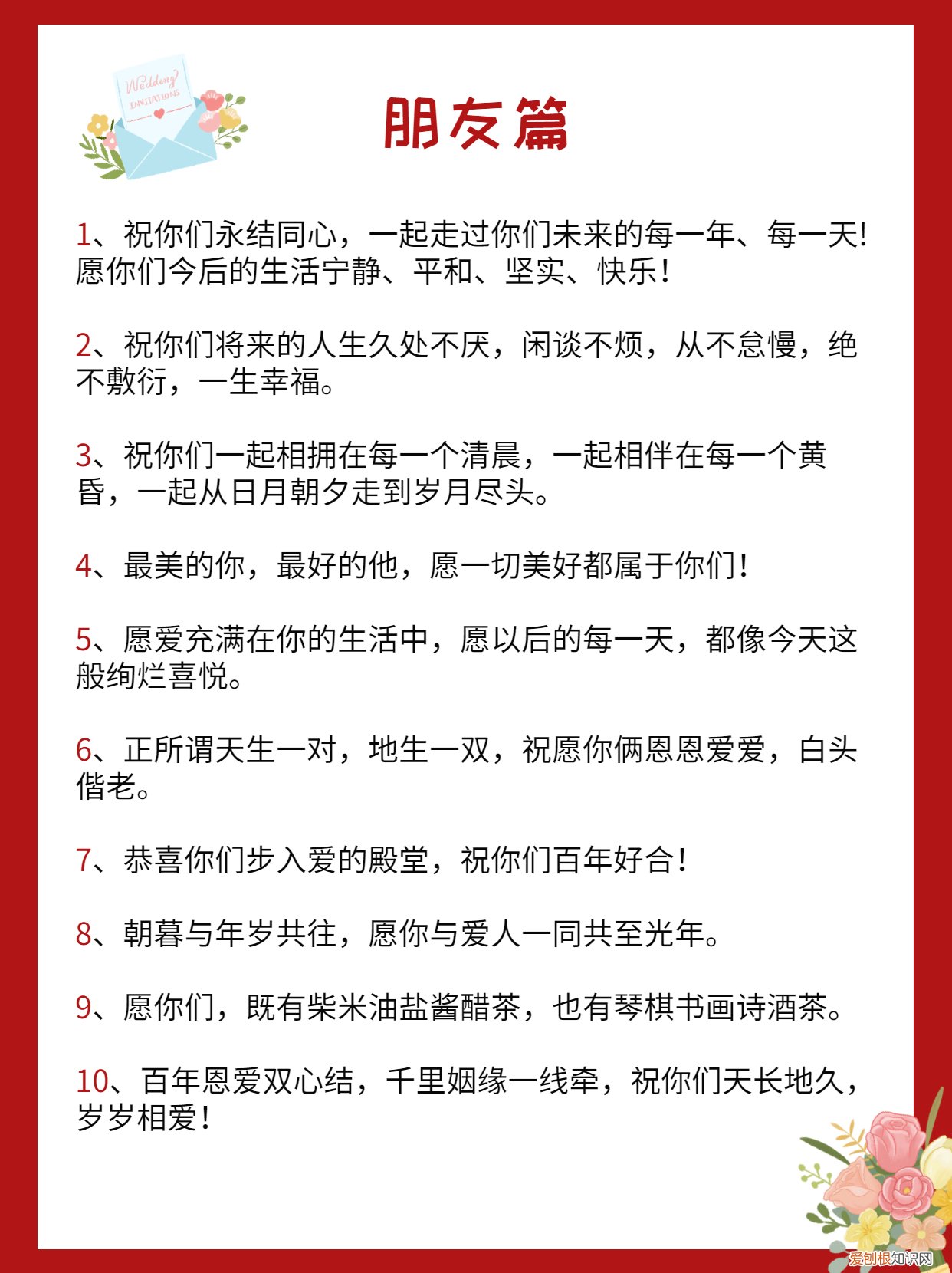 Wedding INVITATIONS

朋友篇

1、祝你们永结同心，一起走过你们未来的每一年、每一天!愿你们今后的生活宁静、平和、坚实、快乐！

2、祝你们将来的人生久处不厌，闲谈不烦，从不怠慢，绝不敷衍，一生幸福。

3、祝你们一起相拥在每一个清晨，一起相伴在每一个黄昏，一起从日月朝夕走到岁月尽头。

4、最美的你，最好的他，愿一切美好都属于你们！

5、愿爱充满在你的生活中，愿以后的每一天，都像今天这般绚烂喜悦。

6、正所谓天生一对，地生一双，祝愿你俩恩恩爱爱，白头偕老。

7、恭喜你们步入爱的殿堂，祝你们百年好合！

8、朝暮与年岁共往，愿你与爱人一同共至光年。

9、愿你们，既有柴米油盐酱醋茶，也有琴棋书画诗酒茶。

10、百年恩爱双心结，千里姻缘一线牵，祝你们天长地久，岁岁相爱！

爱创根知识网